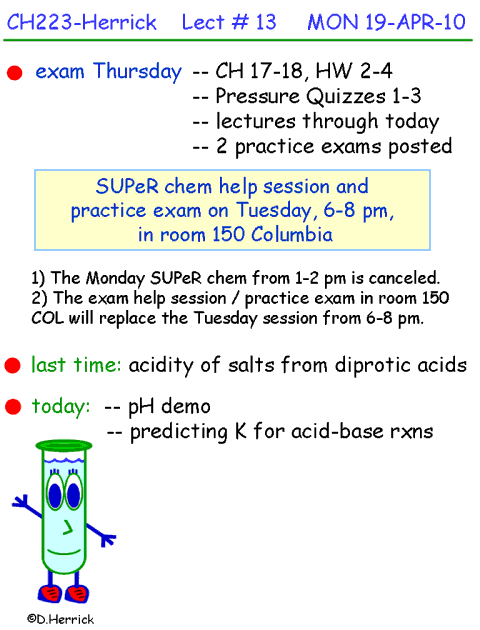 CH223-Herrick Lect # 13 MON 19-APR-10

exam Thursday -- CH 17-18, HW 2-4
-- Pressure Quizzes 1-3
-- lectures through today
-- 2 practice exams posted

SUPeR chem help session and practice exam on Tuesday, 6-8 pm, in room 150 Columbia

1) The Monday SUPeR chem from 1-2 pm is canceled.
2) The exam help session / practice exam in room 150 COL will replace the Tuesday session from 6-8 pm.

last time: acidity of salts from diprotic acids

today: -- pH demo
-- predicting K for acid-base rxns

©D.Herrick